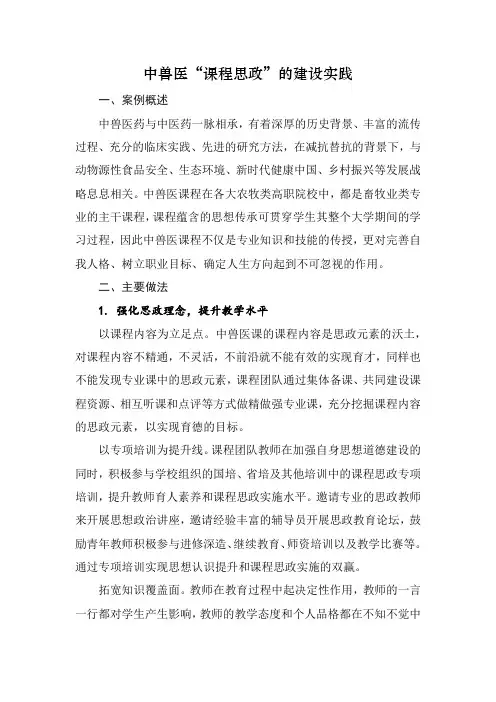 中兽医“课程思政”的建设实践

一、案例概述

中兽医药与中医药一脉相承，有着深厚的历史背景、丰富的流传过程、充分的临床实践、先进的研究方法，在减抗替抗的背景下，与动物源性食品安全、生态环境、新时代健康中国、乡村振兴等发展战略息息相关。中兽医课程在各大农牧类高职院校中，都是畜牧业类专业的主干课程，课程蕴含的思想传承可贯穿学生其整个大学期间的学习过程，因此中兽医课程不仅是专业知识和技能的传授，更对完善自我人格、树立职业目标、确定人生方向起到不可忽视的作用。

二、主要做法

1. 强化思政理念，提升教学水平

以课程内容为立足点。中兽医课的课程内容是思政元素的沃土，对课程内容不精通，不灵活，不前沿就不能有效的实现育才，同样也不能发现专业课中的思政元素，课程团队通过集体备课、共同建设课程资源、相互听课和点评等方式做精做强专业课，充分挖掘课程内容的思政元素，以实现育德的目标。

以专项培训为提升线。课程团队教师在加强自身思想道德建设的同时，积极参与学校组织的国培、省培及其他培训中的课程思政专项培训，提升教师育人素养和课程思政实施水平。邀请专业的思政教师来开展思想政治讲座，邀请经验丰富的辅导员开展思政教育论坛，鼓励青年教师积极参与进修深造、继续教育、师资培训以及教学比赛等。通过专项培训实现思想认识提升和课程思政实施的双赢。

拓宽知识覆盖面。教师在教育过程中起决定性作用，教师的一言一行都对学生产生影响，教师的教学态度和个人品格都在不知不觉中